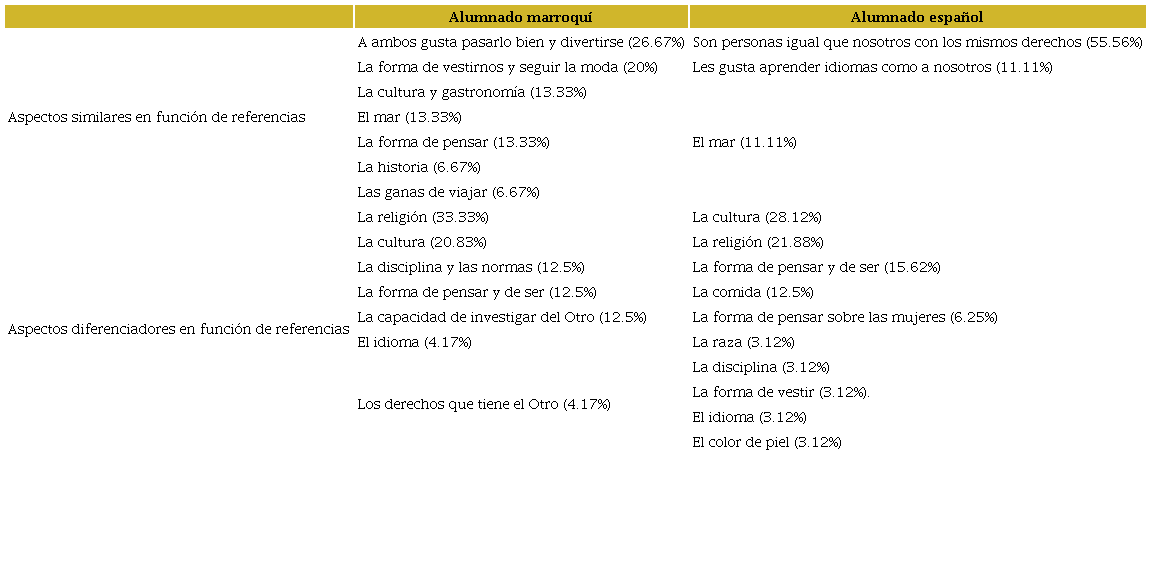 |  | Alumnado marroquí | Alumnado español |
|---|---|---|
| Aspectos similares en función de referencias | A ambos gusta pasarlo bien y divertirse (26.67%) | Son personas igual que nosotros con los mismos derechos (55.56%) |
|  | La forma de vestirnos y seguir la moda (20%) | Les gusta aprender idiomas como a nosotros (11.11%) |
|  | La cultura y gastronomía (13.33%) |  |
|  | El mar (13.33%) |  |
|  | La forma de pensar (13.33%) | El mar (11.11%) |
|  | La historia (6.67%) |  |
|  | Las ganas de viajar (6.67%) |  |
| Aspectos diferenciadores en función de referencias | La religión (33.33%) | La cultura (28.12%) |
|  | La cultura (20.83%) | La religión (21.88%) |
|  | La disciplina y las normas (12.5%) | La forma de pensar y de ser (15.62%) |
|  | La forma de pensar y de ser (12.5%) | La comida (12.5%) |
|  | La capacidad de investigar del Otro (12.5%) | La forma de pensar sobre las mujeres (6.25%) |
|  | El idioma (4.17%) | La raza (3.12%) |
|  |  | La disciplina (3.12%) |
|  | Los derechos que tiene el Otro (4.17%) | La forma de vestir (3.12%). |
|  |  | El idioma (3.12%) |
|  |  | El color de piel (3.12%) |